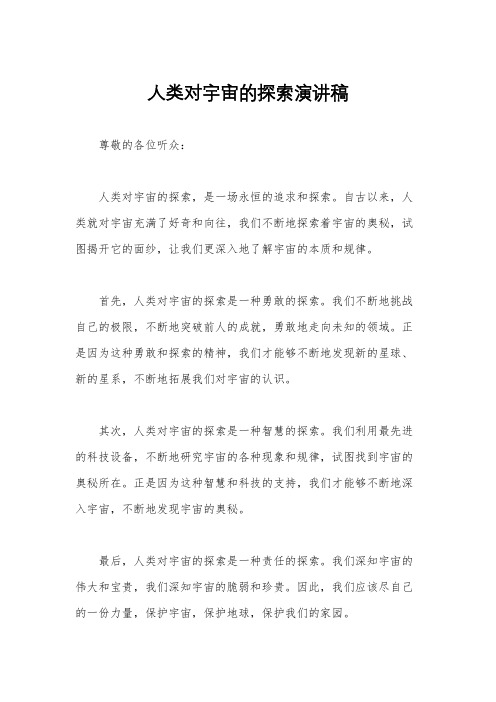 人类对宇宙的探索演讲稿

尊敬的各位听众：

人类对宇宙的探索，是一场永恒的追求和探索。自古以来，人类就对宇宙充满了好奇和向往，我们不断地探索着宇宙的奥秘，试图揭开它的面纱，让我们更深入地了解宇宙的本质和规律。

首先，人类对宇宙的探索是一种勇敢的探索。我们不断地挑战自己的极限，不断地突破前人的成就，勇敢地走向未知的领域。正是因为这种勇敢和探索的精神，我们才能够不断地发现新的星球、新的星系，不断地拓展我们对宇宙的认识。

其次，人类对宇宙的探索是一种智慧的探索。我们利用最先进的科技设备，不断地研究宇宙的各种现象和规律，试图找到宇宙的奥秘所在。正是因为这种智慧和科技的支持，我们才能够不断地深入宇宙，不断地发现宇宙的奥秘。

最后，人类对宇宙的探索是一种责任的探索。我们深知宇宙的伟大和宝贵，我们深知宇宙的脆弱和珍贵。因此，我们应该尽自己的一份力量，保护宇宙，保护地球，保护我们的家园。